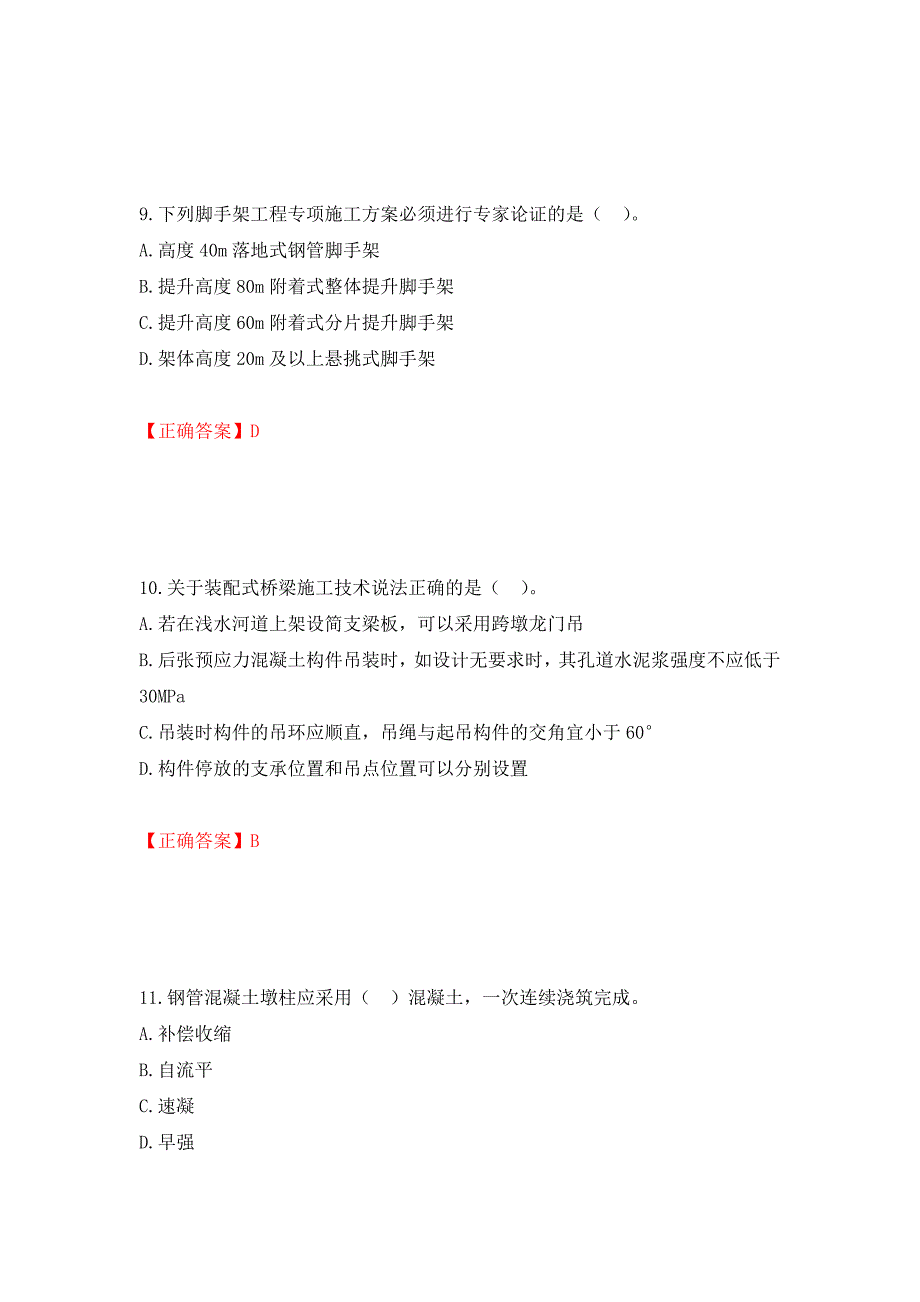 9.下列脚手架工程专项施工方案必须进行专家论证的是（　）。
A.高度 40m 落地式钢管脚手架
B.提升高度 80m 附着式整体提升脚手架
C.提升高度 60m 附着式分片提升脚手架
D.架体高度 20m 及以上悬挑式脚手架

【正确答案】D

10.关于装配式桥梁施工技术说法正确的是（　）。
A.若在浅水河道上架设简支梁板，可以采用跨墩龙门吊
B.后张预应力混凝土构件吊装时，如设计无要求时，其孔道水泥浆强度不应低于 30MPa
C.吊装时构件的吊环应顺直，吊绳与起吊构件的交角宜小于 60°
D.构件停放的支承位置和吊点位置可以分别设置

【正确答案】B

11.钢管混凝土墩柱应采用（　）混凝土，一次连续浇筑完成。
A.补偿收缩
B.自流平
C.速凝
D.早强